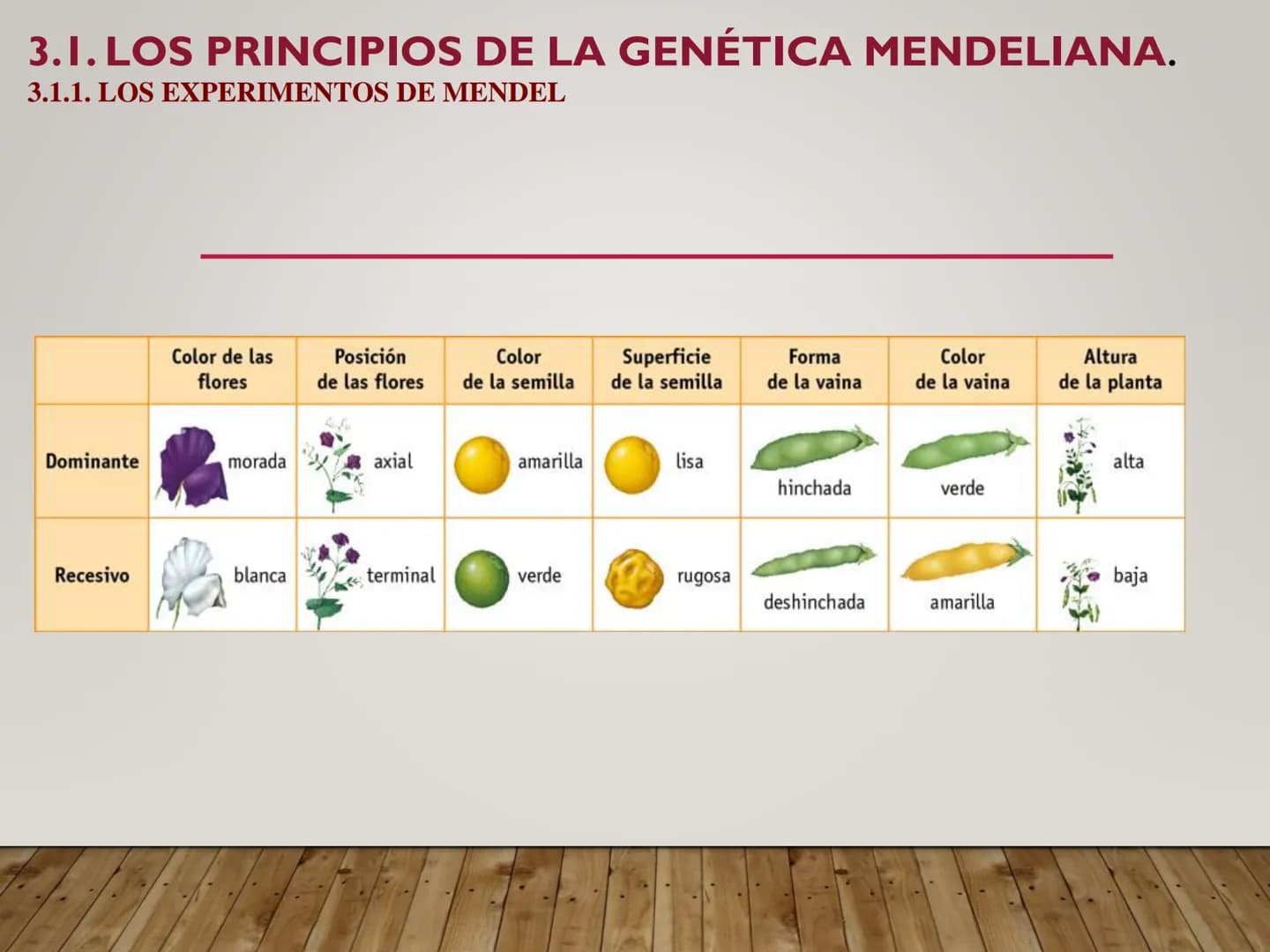 3.1. LOS PRINCIPIOS DE LA GENÉTICA MENDELIANA.
3.1.1. LOS EXPERIMENTOS DE MENDEL

|  | Color de las flores | Posición de las flores | Color de la semilla | Superficie de la semilla | Forma de la vaina | Color de la vaina | Altura de la planta |
|---|---|---|---|---|---|---|---|
| Dominante | morada | axial | amarilla | lisa | hinchada | verde | alta |
| Recesivo | blanca | terminal | verde | rugosa | deshinchada | amarilla | baja |